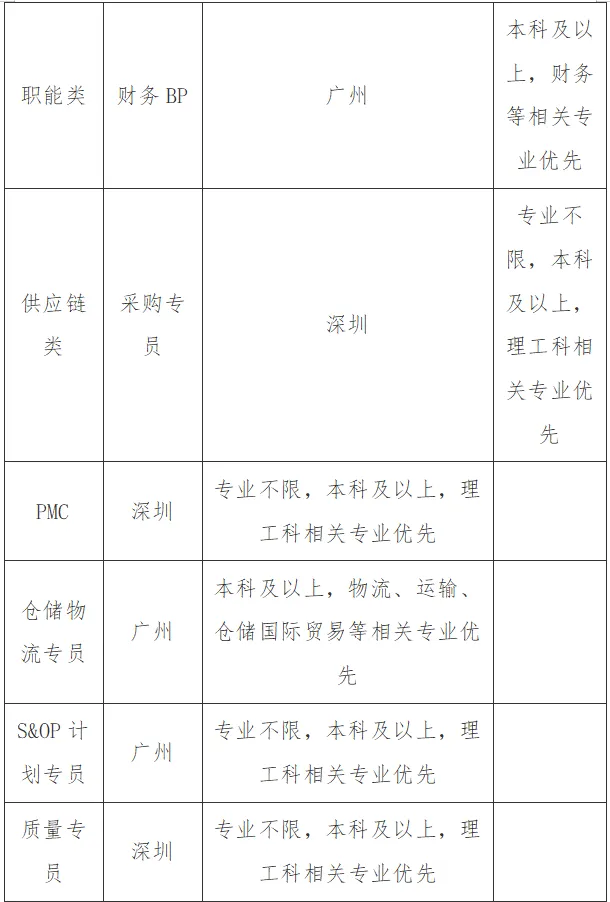 | 职能类 | 财务 BP | 广州 | 本科及以上，财务等相关专业优先 |
|---|---|---|---|
| 供应链类 | 采购专员 | 深圳 | 专业不限，本科及以上，理工科相关专业优先 |
| PMC | 深圳 | 专业不限，本科及以上，理工科相关专业优先 | |
| 仓储物流专员 | 广州 | 本科及以上，物流、运输、仓储国际贸易等相关专业优先 | |
| S&OP 计划专员 | 广州 | 专业不限，本科及以上，理工科相关专业优先 | |
| 质量专员 | 深圳 | 专业不限，本科及以上，理工科相关专业优先 | |